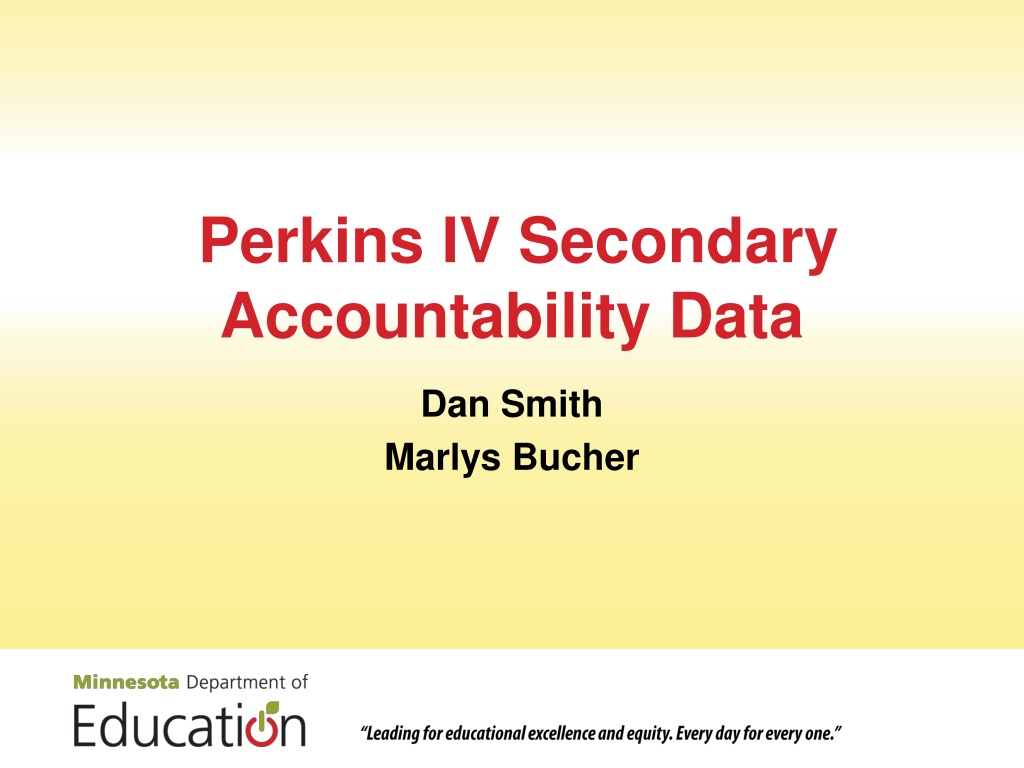 Perkins IV Secondary Accountability Data

Dan Smith
Marlys Bucher

Minnesota Department of
Education

"Leading for educational excellence and equity. Every day for every one."